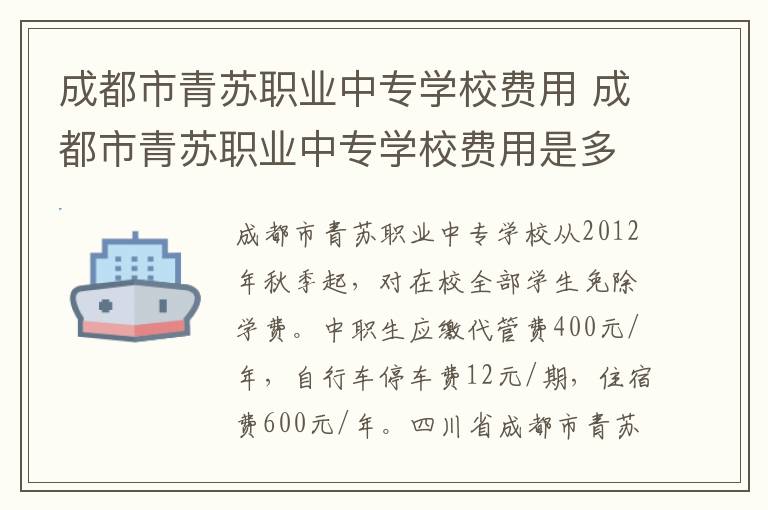 成都市青苏职业中专学校费用 成都市青苏职业中专学校费用是多

成都市青苏职业中专学校从2012年秋季起，对在校全部学生免除学费。中职生应缴代管费400元/年，自行车停车费12元/期，住宿费600元/年。四川省成都市青苏